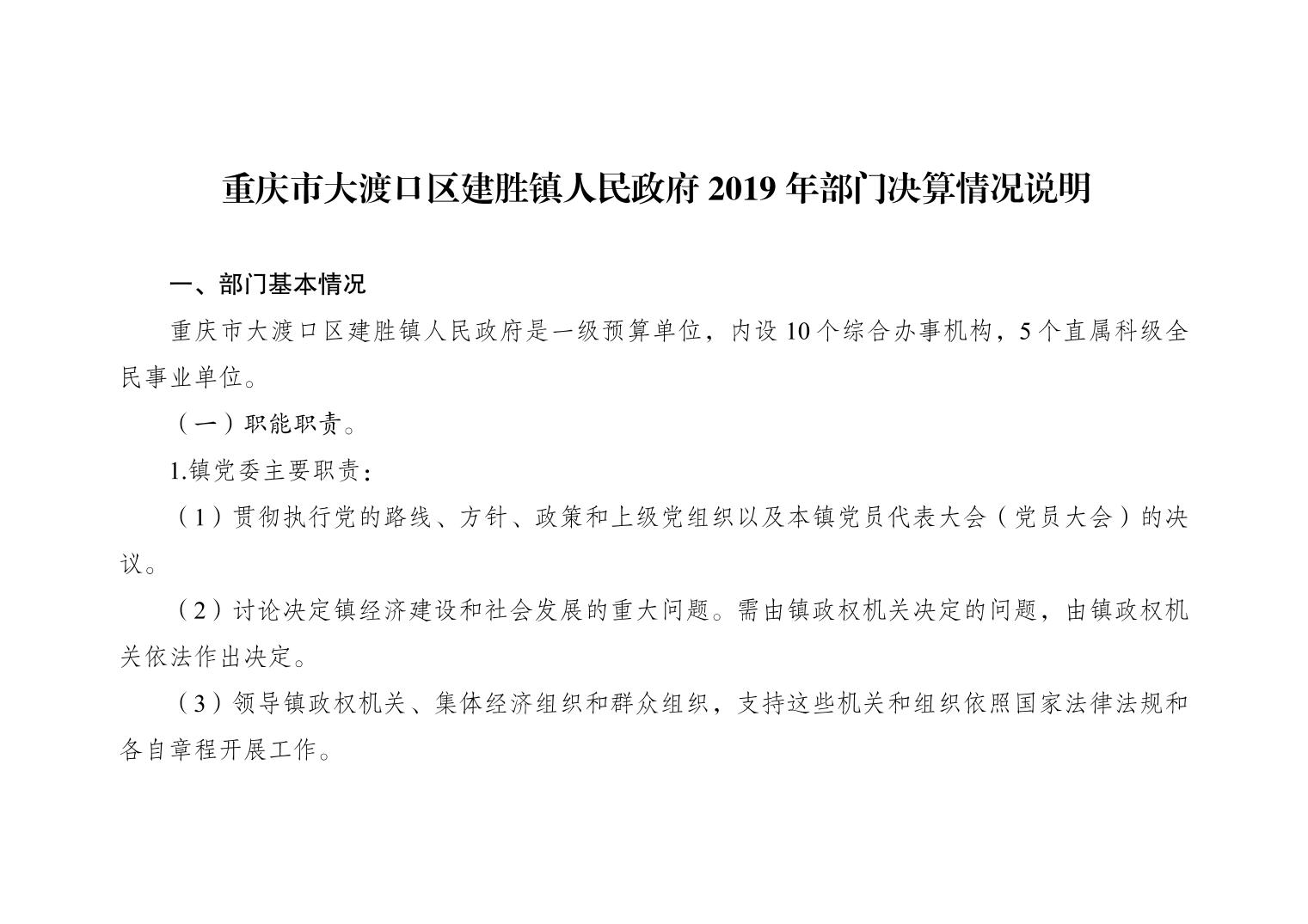 重庆市大渡口区建胜镇人民政府 2019 年部门决算情况说明

一、部门基本情况

重庆市大渡口区建胜镇人民政府是一级预算单位，内设 10 个综合办事机构，5 个直属科级全民事业单位。

（一）职能职责。

1.镇党委主要职责：

（1）贯彻执行党的路线、方针、政策和上级党组织以及本镇党员代表大会（党员大会）的决议。

（2）讨论决定镇经济建设和社会发展的重大问题。需由镇政权机关决定的问题，由镇政权机关依法作出决定。

（3）领导镇政权机关、集体经济组织和群众组织，支持这些机关和组织依照国家法律法规和各自章程开展工作。